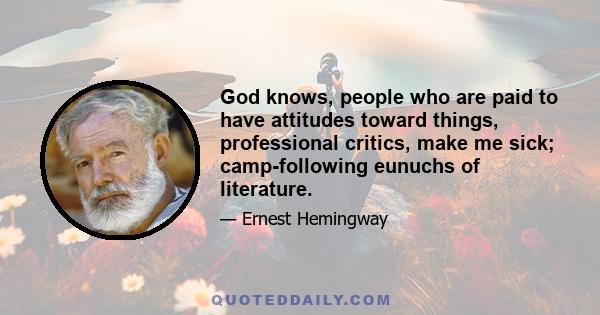 God knows, people who are paid to have attitudes toward things, professional critics, make me sick; camp-following eunuchs of literature.

— Ernest Hemingway

QUOTEDDAILY.COM